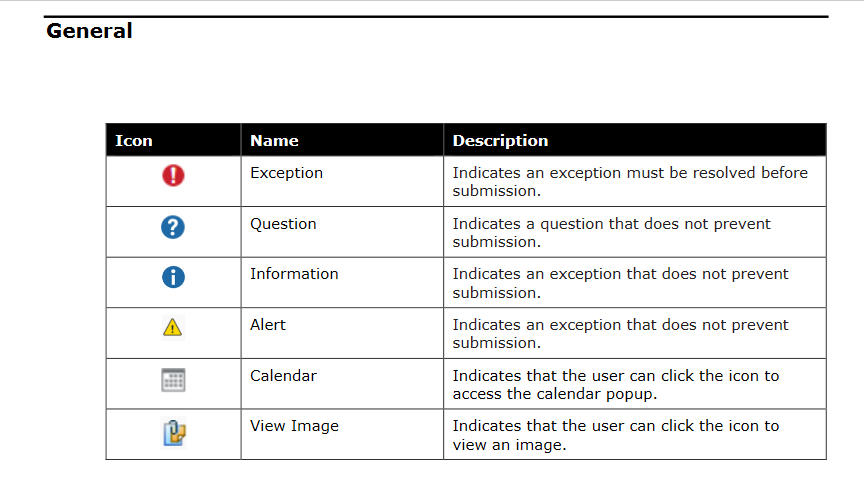 General

| Icon | Name | Description |
|---|---|---|
|  | Exception | Indicates an exception must be resolved before submission. |
|  | Question | Indicates a question that does not prevent submission. |
|  | Information | Indicates an exception that does not prevent submission. |
|  | Alert | Indicates an exception that does not prevent submission. |
|  | Calendar | Indicates that the user can click the icon to access the calendar popup. |
|  | View Image | Indicates that the user can click the icon to view an image. |